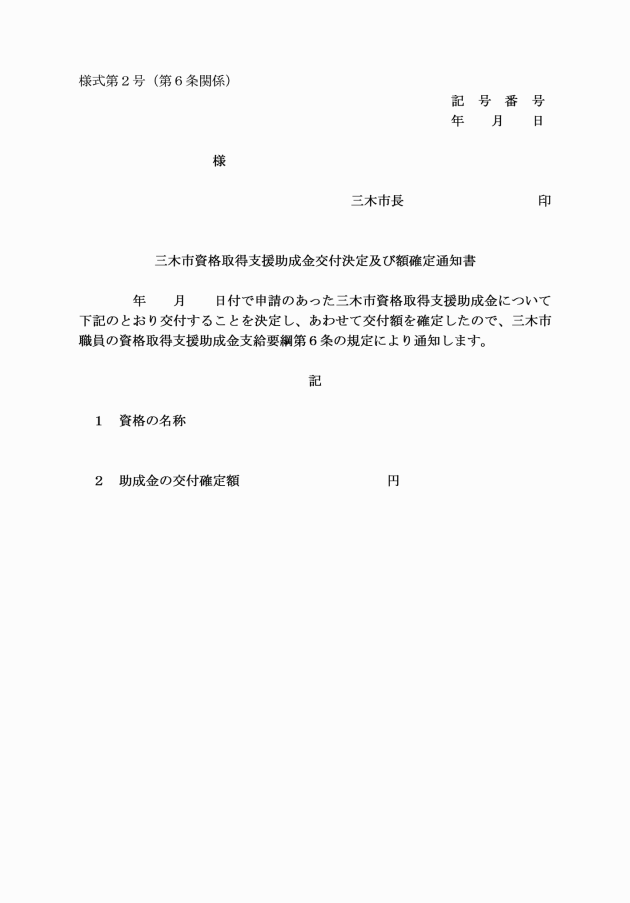 様式第２号（第６条関係）

記　号　番　号
年　　月　　日

様

三木市長　　　　　　　　印

三木市資格取得支援助成金交付決定及び額確定通知書

年　　月　　日付で申請のあった三木市資格取得支援助成金について下記のとおり交付することを決定し、あわせて交付額を確定したので、三木市職員の資格取得支援助成金支給要綱第６条の規定により通知します。

記

１　資格の名称

２　助成金の交付確定額　　　　　　　　円